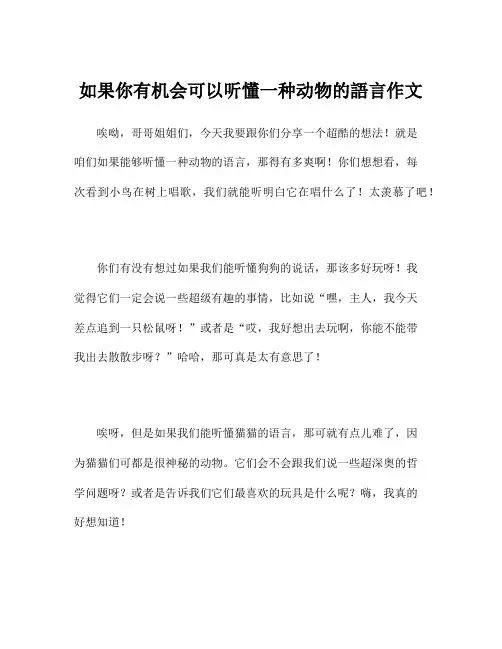 如果你有机会可以听懂一种动物的語言作文

唉呦，哥哥姐姐们，今天我要跟你们分享一个超酷的想法！就是咱们如果能够听懂一种动物的语言，那得有多爽啊！你们想想看，每次看到小鸟在树上唱歌，我们就能听明白它在唱什么了！太羡慕了吧！

你们有没有想过如果我们能听懂狗狗的说话，那该多好玩呀！我觉得它们一定会说一些超级有趣的事情，比如说“嘿，主人，我今天差点追到一只松鼠呀！”或者是“哎，我好想出去玩啊，你能不能带我出去散散步呀？”哈哈，那可真是太有意思了！

唉呀，但是如果我们能听懂猫猫的语言，那可就有点儿难了，因为猫猫们可都是很神秘的动物。它们会不会跟我们说一些超深奥的哲学问题呀？或者是告诉我们它们最喜欢的玩具是什么呢？嗨，我真的好想知道！